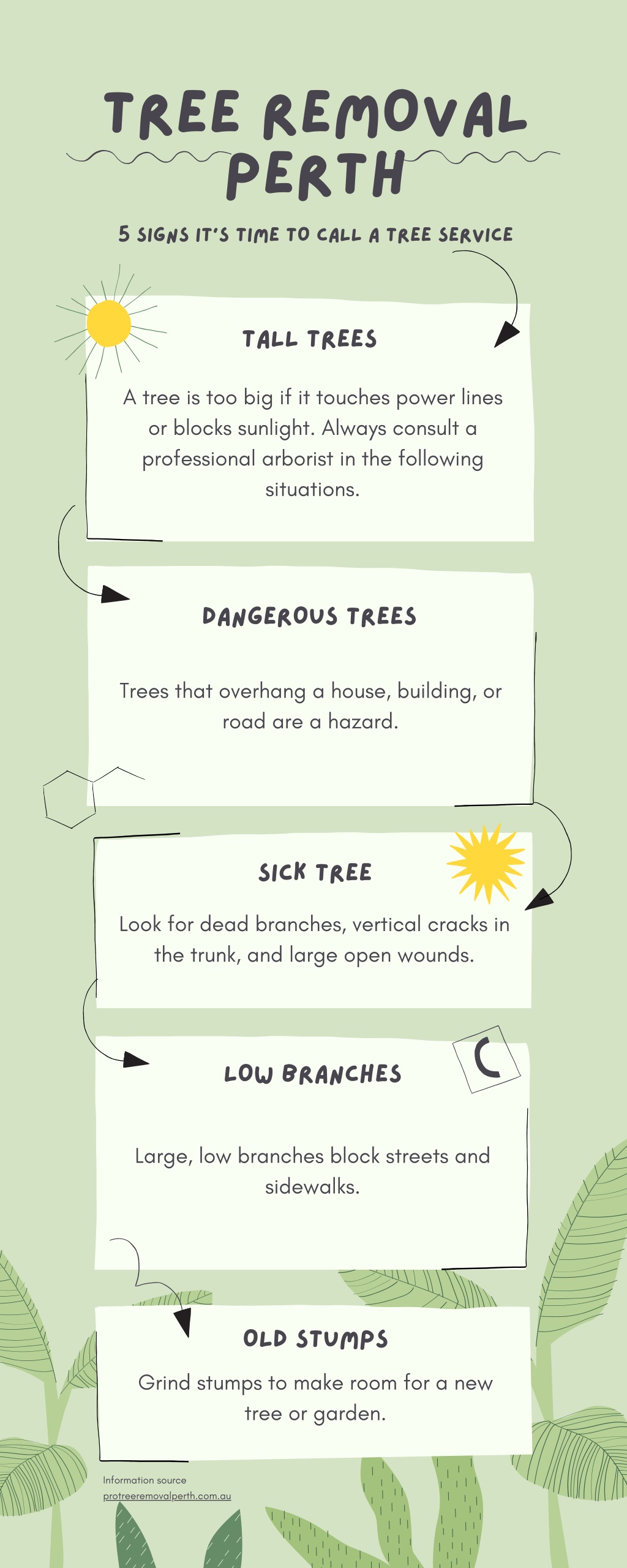 TREE REMOVAL PERTH

5 SIGNS IT'S TIME TO CALL A TREE SERVICE

TALL TREES

A tree is too big if it touches power lines or blocks sunlight. Always consult a professional arborist in the following situations.

DANGEROUS TREES

Trees that overhang a house, building, or road are a hazard.

SICK TREE

Look for dead branches, vertical cracks in the trunk, and large open wounds.

LOW BRANCHES

Large, low branches block streets and sidewalks.

OLD STUMPS

Grind stumps to make room for a new tree or garden.

Information source
protreeremovalperth.com.au